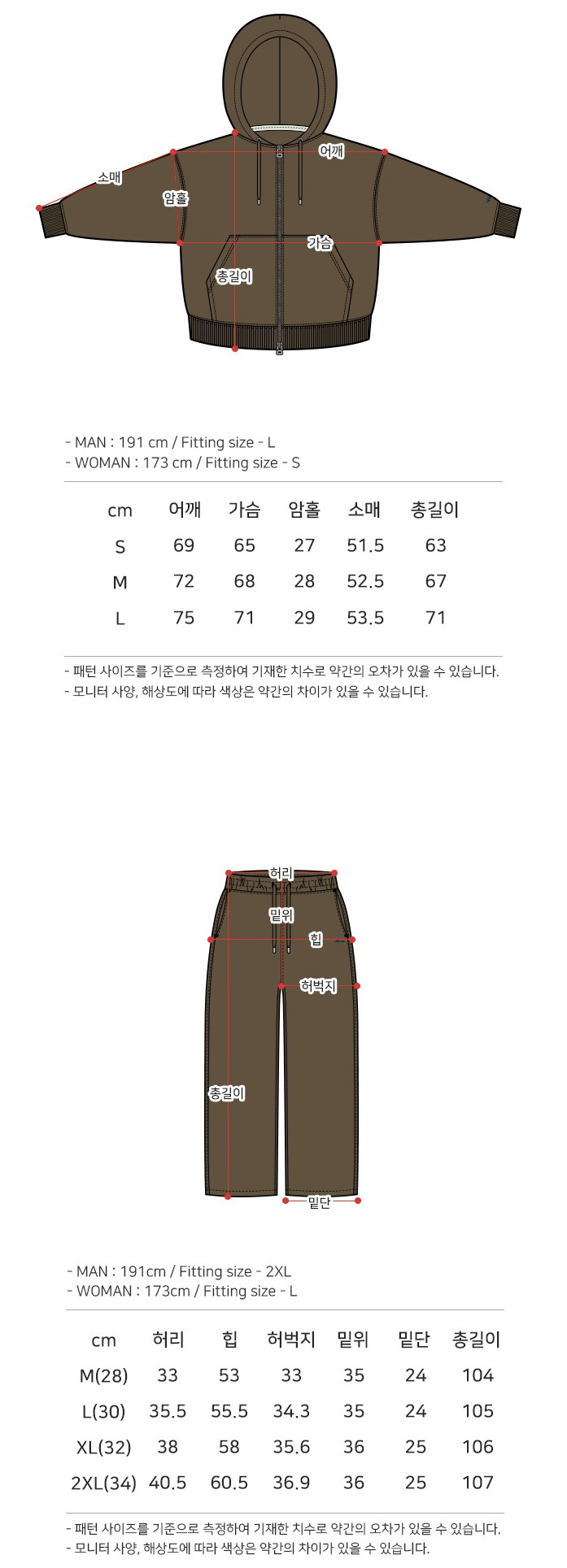 어깨
소매
암홀
가슴
총길이

- MAN : 191 cm / Fitting size - L
- WOMAN : 173 cm / Fitting size - S

| cm | 어깨 | 가슴 | 암홀 | 소매 | 총길이 |
|---|---|---|---|---|---|
| S | 69 | 65 | 27 | 51.5 | 63 |
| M | 72 | 68 | 28 | 52.5 | 67 |
| L | 75 | 71 | 29 | 53.5 | 71 |

- 패턴 사이즈를 기준으로 측정하여 기재한 치수로 약간의 오차가 있을 수 있습니다.
- 모니터 사양, 해상도에 따라 색상은 약간의 차이가 있을 수 있습니다.

허리
밑위
힙
허벅지
총길이
밑단

- MAN : 191cm / Fitting size - 2XL
- WOMAN : 173cm / Fitting size - L

| cm | 허리 | 힙 | 허벅지 | 밑위 | 밑단 | 총길이 |
|---|---|---|---|---|---|---|
| M(28) | 33 | 53 | 33 | 35 | 24 | 104 |
| L(30) | 35.5 | 55.5 | 34.3 | 35 | 24 | 105 |
| XL(32) | 38 | 58 | 35.6 | 36 | 25 | 106 |
| 2XL(34) | 40.5 | 60.5 | 36.9 | 36 | 25 | 107 |

- 패턴 사이즈를 기준으로 측정하여 기재한 치수로 약간의 오차가 있을 수 있습니다.
- 모니터 사양, 해상도에 따라 색상은 약간의 차이가 있을 수 있습니다.